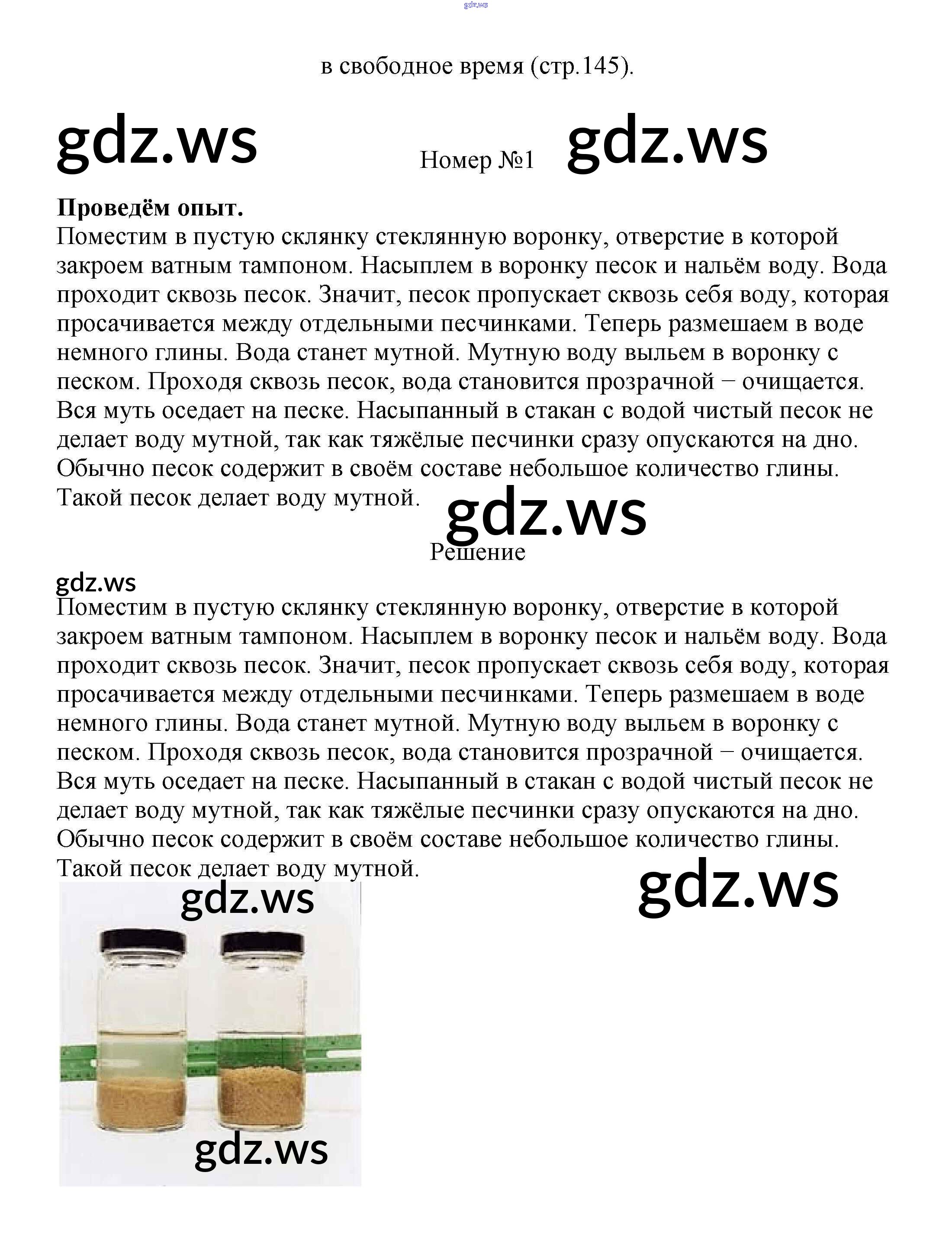 gdz.ws

в свободное время (стр.145).

gdz.ws

Номер №1

gdz.ws

**Проведём опыт.**
Поместим в пустую склянку стеклянную воронку, отверстие в которой закроем ватным тампоном. Насыплем в воронку песок и нальём воду. Вода проходит сквозь песок. Значит, песок пропускает сквозь себя воду, которая просачивается между отдельными песчинками. Теперь размешаем в воде немного глины. Вода станет мутной. Мутную воду выльем в воронку с песком. Проходя сквозь песок, вода становится прозрачной − очищается. Вся муть оседает на песке. Насыпанный в стакан с водой чистый песок не делает воду мутной, так как тяжёлые песчинки сразу опускаются на дно. Обычно песок содержит в своём составе небольшое количество глины. Такой песок делает воду мутной.

gdz.ws

Решение

gdz.ws

Поместим в пустую склянку стеклянную воронку, отверстие в которой закроем ватным тампоном. Насыплем в воронку песок и нальём воду. Вода проходит сквозь песок. Значит, песок пропускает сквозь себя воду, которая просачивается между отдельными песчинками. Теперь размешаем в воде немного глины. Вода станет мутной. Мутную воду выльем в воронку с песком. Проходя сквозь песок, вода становится прозрачной − очищается. Вся муть оседает на песке. Насыпанный в стакан с водой чистый песок не делает воду мутной, так как тяжёлые песчинки сразу опускаются на дно. Обычно песок содержит в своём составе небольшое количество глины. Такой песок делает воду мутной.

gdz.ws

gdz.ws

gdz.ws